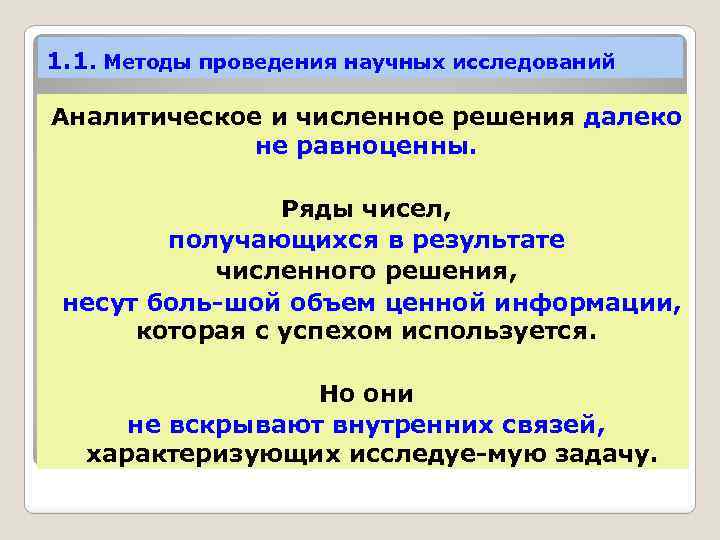 1.1. Методы проведения научных исследований

Аналитическое и численное решения далеко не равноценны.

Ряды чисел, получающихся в результате численного решения, несут боль-шой объем ценной информации, которая с успехом используется.

Но они не вскрывают внутренних связей, характеризующих исследуе-мую задачу.